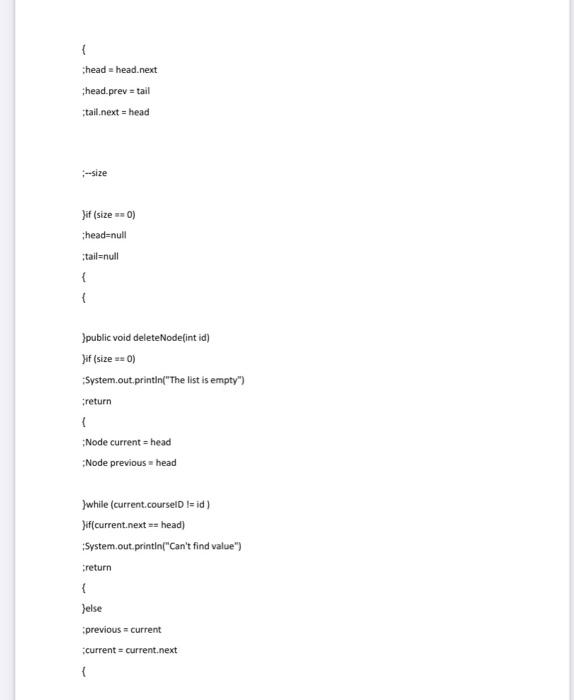 {
;head = head.next
;head.prev = tail
;tail.next = head

;--size

}if (size == 0)
;head=null
;tail=null
{
{

}public void deleteNode(int id)
}if (size == 0)
;System.out.println("The list is empty")
;return
{
;Node current = head
;Node previous = head

}while (current.courseID != id )
}if(current.next == head)
;System.out.println("Can't find value")
;return
{
}else
;previous = current
;current = current.next
{